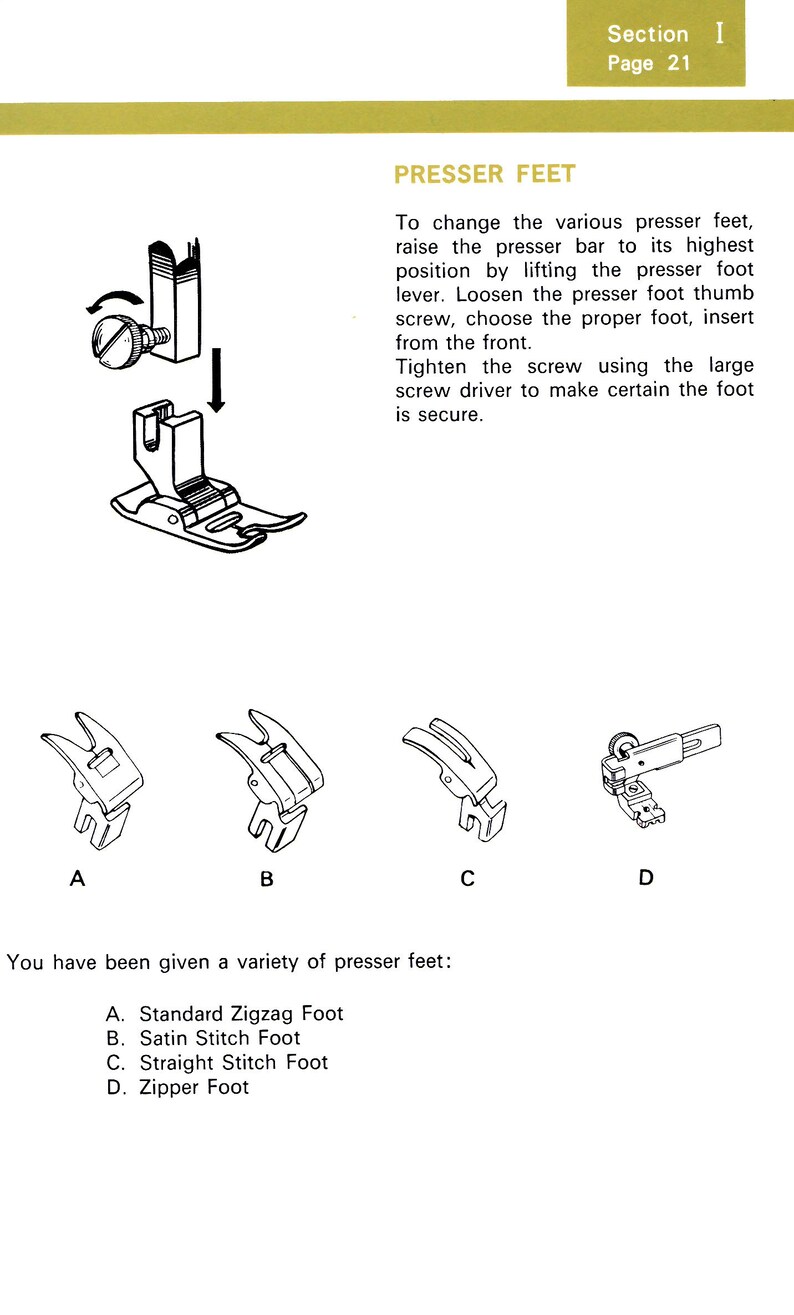 Section I
Page 21

PRESSER FEET

To change the various presser feet, raise the presser bar to its highest position by lifting the presser foot lever. Loosen the presser foot thumb screw, choose the proper foot, insert from the front.
Tighten the screw using the large screw driver to make certain the foot is secure.

A

B

C

D

You have been given a variety of presser feet:

A. Standard Zigzag Foot
B. Satin Stitch Foot
C. Straight Stitch Foot
D. Zipper Foot